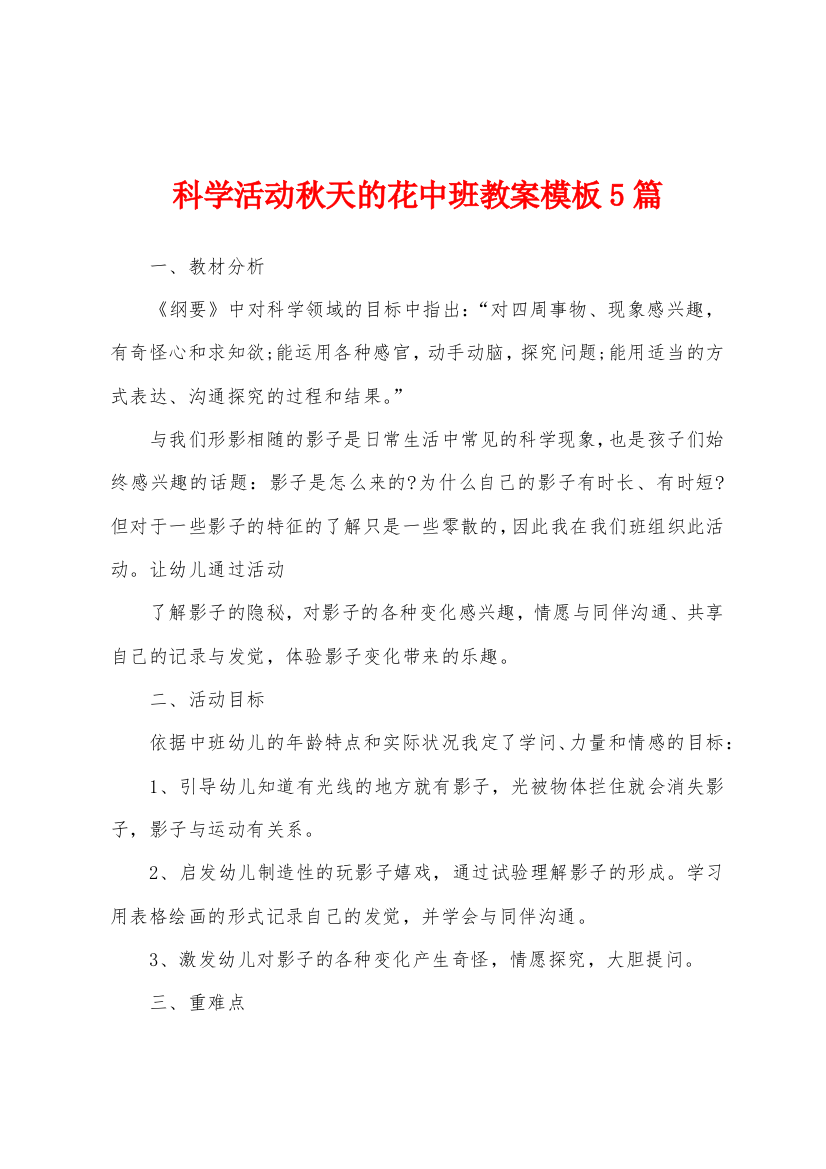 科学活动秋天的花中班教案模板5篇

一、教材分析

《纲要》中对科学领域的目标中指出:“对四周事物、现象感兴趣，有奇怪心和求知欲;能运用各种感官，动手动脑，探究问题;能用适当的方式表达、沟通探究的过程和结果。”

与我们形影相随的影子是日常生活中常见的科学现象,也是孩子们始终感兴趣的话题：影子是怎么来的?为什么自己的影子有时长、有时短?但对于一些影子的特征的了解只是一些零散的,因此我在我们班组织此活动。让幼儿通过活动

了解影子的隐秘，对影子的各种变化感兴趣，情愿与同伴沟通、共享自己的记录与发觉，体验影子变化带来的乐趣。

二、活动目标

依据中班幼儿的年龄特点和实际状况我定了学问、力量和情感的目标：

1、引导幼儿知道有光线的地方就有影子，光被物体拦住就会消失影子，影子与运动有关系。

2、启发幼儿制造性的玩影子嬉戏，通过试验理解影子的形成。学习用表格绘画的形式记录自己的发觉，并学会与同伴沟通。

3、激发幼儿对影子的各种变化产生奇怪，情愿探究，大胆提问。

三、重难点